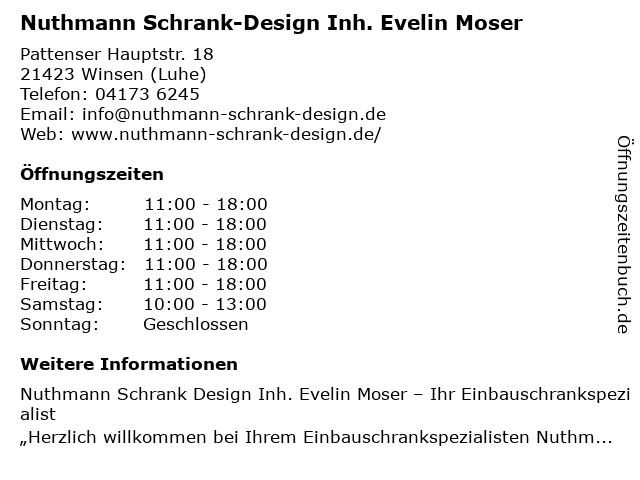 Nuthmann Schrank-Design Inh. Evelin Moser

Pattenser Hauptstr. 18
21423 Winsen (Luhe)
Telefon: 04173 6245
Email: info@nuthmann-schrank-design.de
Web: www.nuthmann-schrank-design.de/

Öffnungszeiten

Montag: 11:00 - 18:00
Dienstag: 11:00 - 18:00
Mittwoch: 11:00 - 18:00
Donnerstag: 11:00 - 18:00
Freitag: 11:00 - 18:00
Samstag: 10:00 - 13:00
Sonntag: Geschlossen

Weitere Informationen

Nuthmann Schrank Design Inh. Evelin Moser – Ihr Einbauschrankspezialist
„Herzlich willkommen bei Ihrem Einbauschrankspezialisten Nuthm...

Öffnungszeitenbuch.de